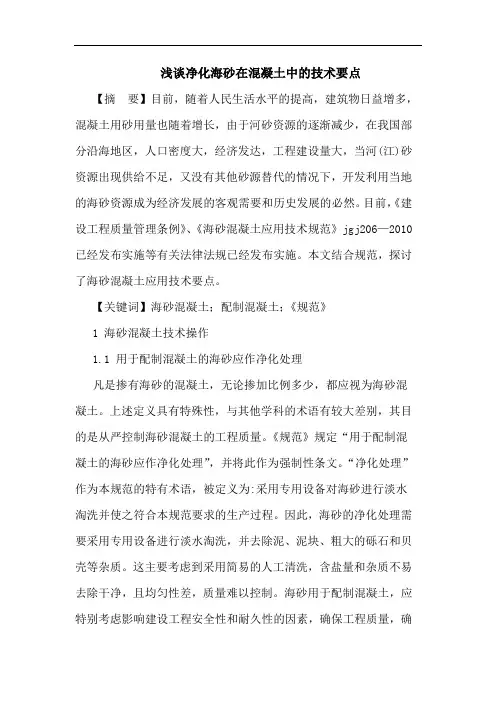 浅谈净化海砂在混凝土中的技术要点

【摘　要】目前，随着人民生活水平的提高，建筑物日益增多，混凝土用砂用量也随着增长，由于河砂资源的逐渐减少，在我国部分沿海地区，人口密度大，经济发达，工程建设量大，当河(江)砂资源出现供给不足，又没有其他砂源替代的情况下，开发利用当地的海砂资源成为经济发展的客观需要和历史发展的必然。目前，《建设工程质量管理条例》、《海砂混凝土应用技术规范》jgj206—2010已经发布实施等有关法律法规已经发布实施。本文结合规范，探讨了海砂混凝土应用技术要点。

【关键词】海砂混凝土；配制混凝土；《规范》

1 海砂混凝土技术操作

1.1 用于配制混凝土的海砂应作净化处理

凡是掺有海砂的混凝土，无论掺加比例多少，都应视为海砂混凝土。上述定义具有特殊性，与其他学科的术语有较大差别，其目的是从严控制海砂混凝土的工程质量。《规范》规定“用于配制混凝土的海砂应作净化处理”，并将此作为强制性条文。“净化处理”作为本规范的特有术语，被定义为:采用专用设备对海砂进行淡水淘洗并使之符合本规范要求的生产过程。因此，海砂的净化处理需要采用专用设备进行淡水淘洗，并去除泥、泥块、粗大的砾石和贝壳等杂质。这主要考虑到采用简易的人工清洗，含盐量和杂质不易去除干净，且均匀性差，质量难以控制。海砂用于配制混凝土，应特别考虑影响建设工程安全性和耐久性的因素，确保工程质量，确